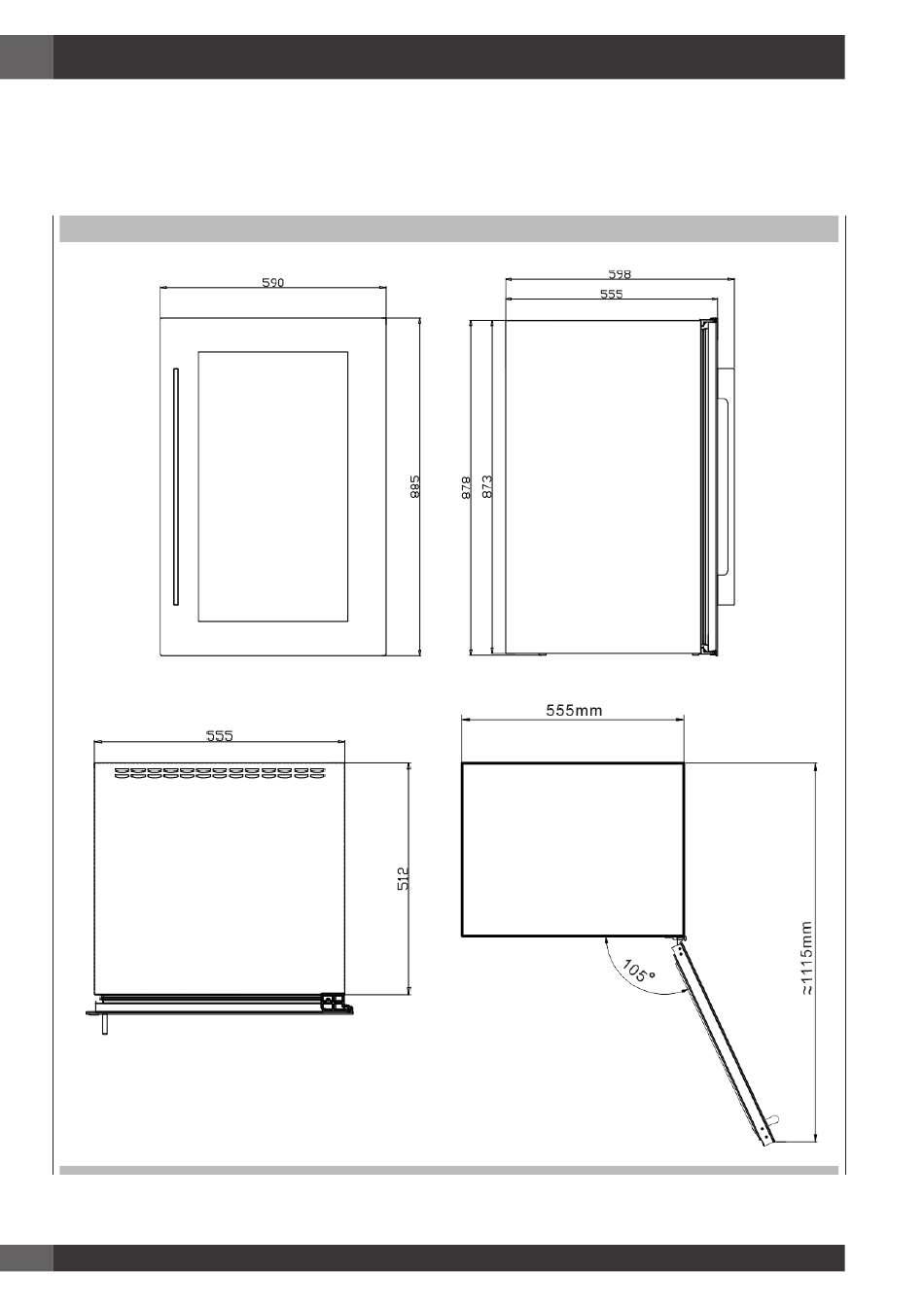 590

885

598

555

878

873

555

512

555mm

105°

≈1115mm